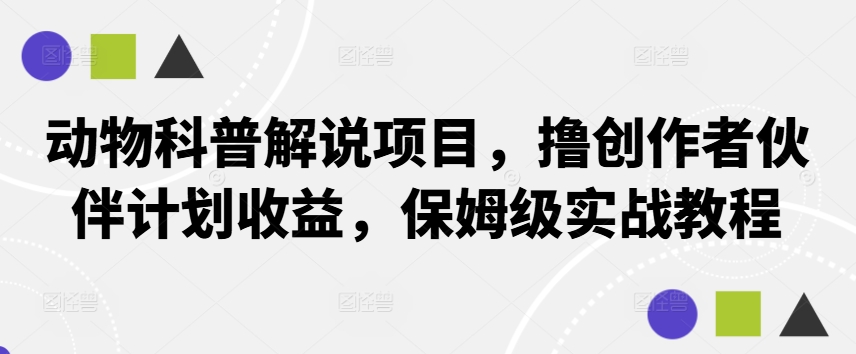 动物科普解说项目，撸创作者伙伴计划收益，保姆级实战教程